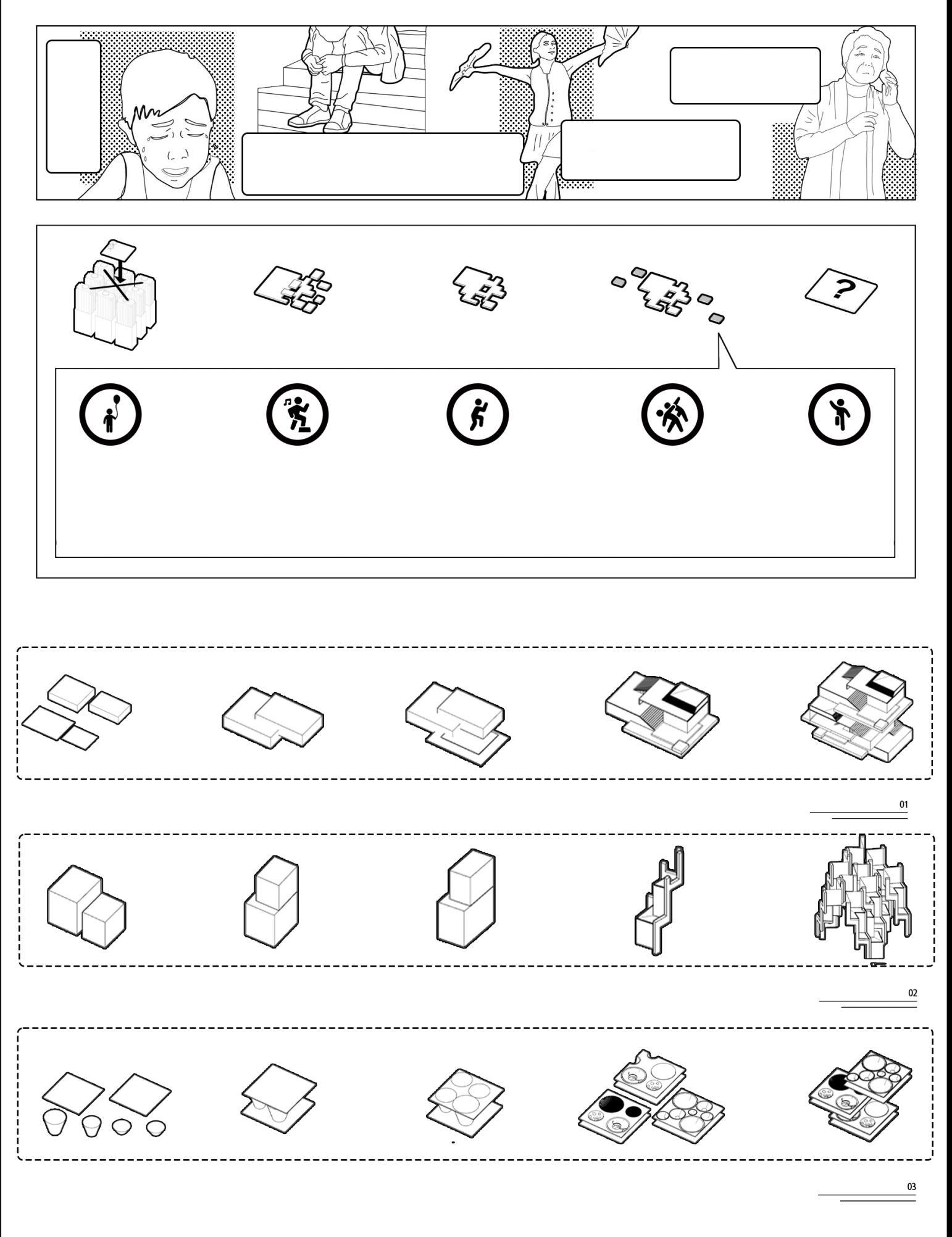 ?

01

02

03